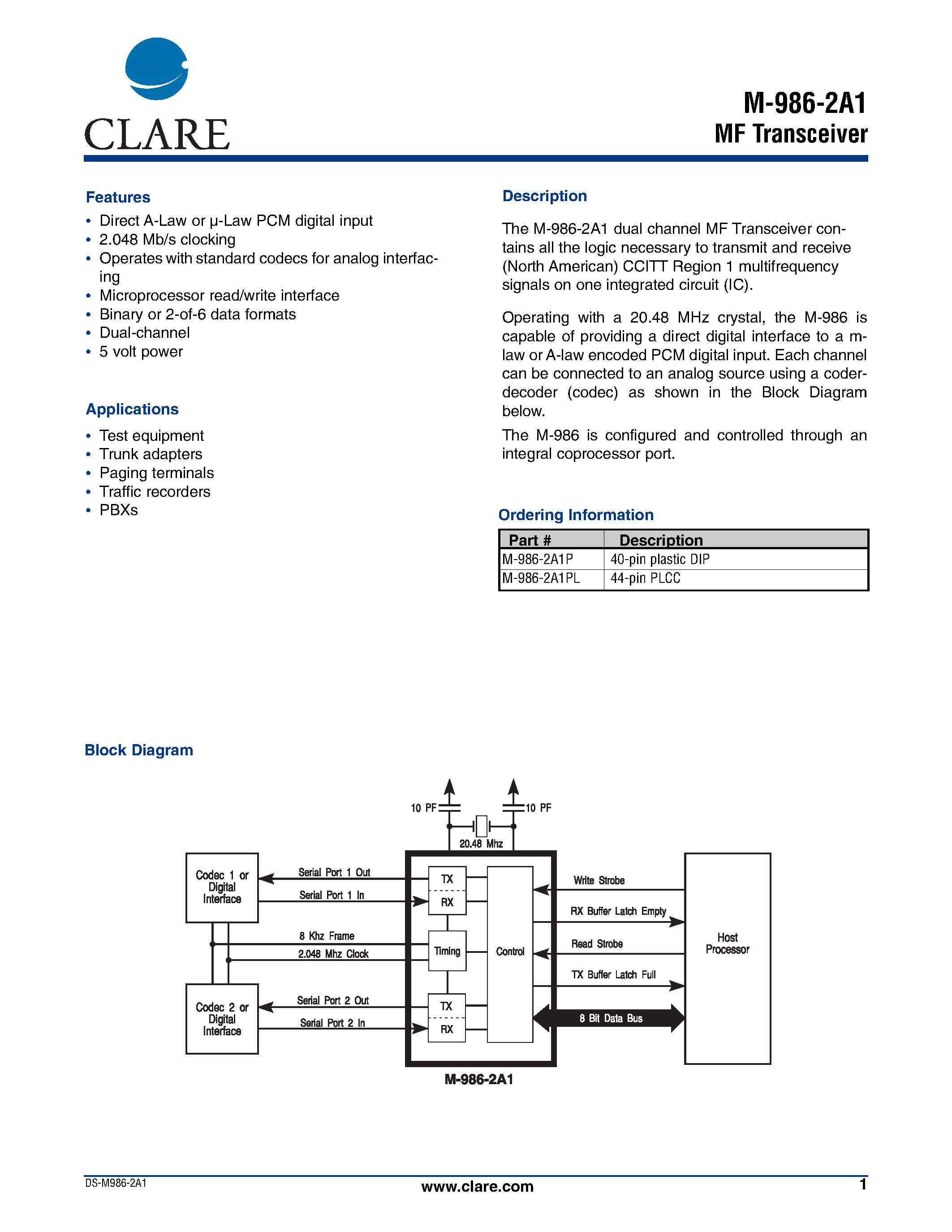 CLARE

M-986-2A1
MF Transceiver

Features

• Direct A-Law or μ-Law PCM digital input
• 2.048 Mb/s clocking
• Operates with standard codecs for analog interfacing
• Microprocessor read/write interface
• Binary or 2-of-6 data formats
• Dual-channel
• 5 volt power

Applications

• Test equipment
• Trunk adapters
• Paging terminals
• Traffic recorders
• PBXs

Description

The M-986-2A1 dual channel MF Transceiver contains all the logic necessary to transmit and receive (North American) CCITT Region 1 multifrequency signals on one integrated circuit (IC).

Operating with a 20.48 MHz crystal, the M-986 is capable of providing a direct digital interface to a m-law or A-law encoded PCM digital input. Each channel can be connected to an analog source using a coder-decoder (codec) as shown in the Block Diagram below.

The M-986 is configured and controlled through an integral coprocessor port.

Ordering Information

| Part # | Description |
|---|---|
| M-986-2A1P | 40-pin plastic DIP |
| M-986-2A1PL | 44-pin PLCC |

Block Diagram

10 PF
10 PF
20.48 Mhz
Codec 1 or Digital Interface
Serial Port 1 Out
Serial Port 1 In
8 Khz Frame
2.048 Mhz Clock
Codec 2 or Digital Interface
Serial Port 2 Out
Serial Port 2 In
TX
RX
Timing
TX
RX
Control
Write Strobe
RX Buffer Latch Empty
Read Strobe
TX Buffer Latch Full
8 Bit Data Bus
Host Processor
M-986-2A1

DS-M986-2A1
www.clare.com
1